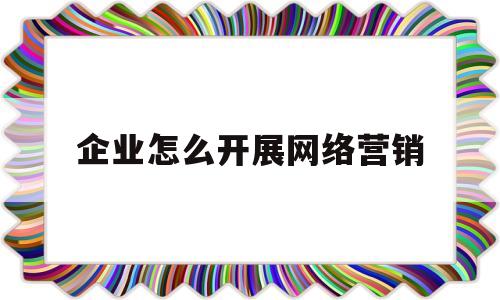 企业怎么开展网络营销